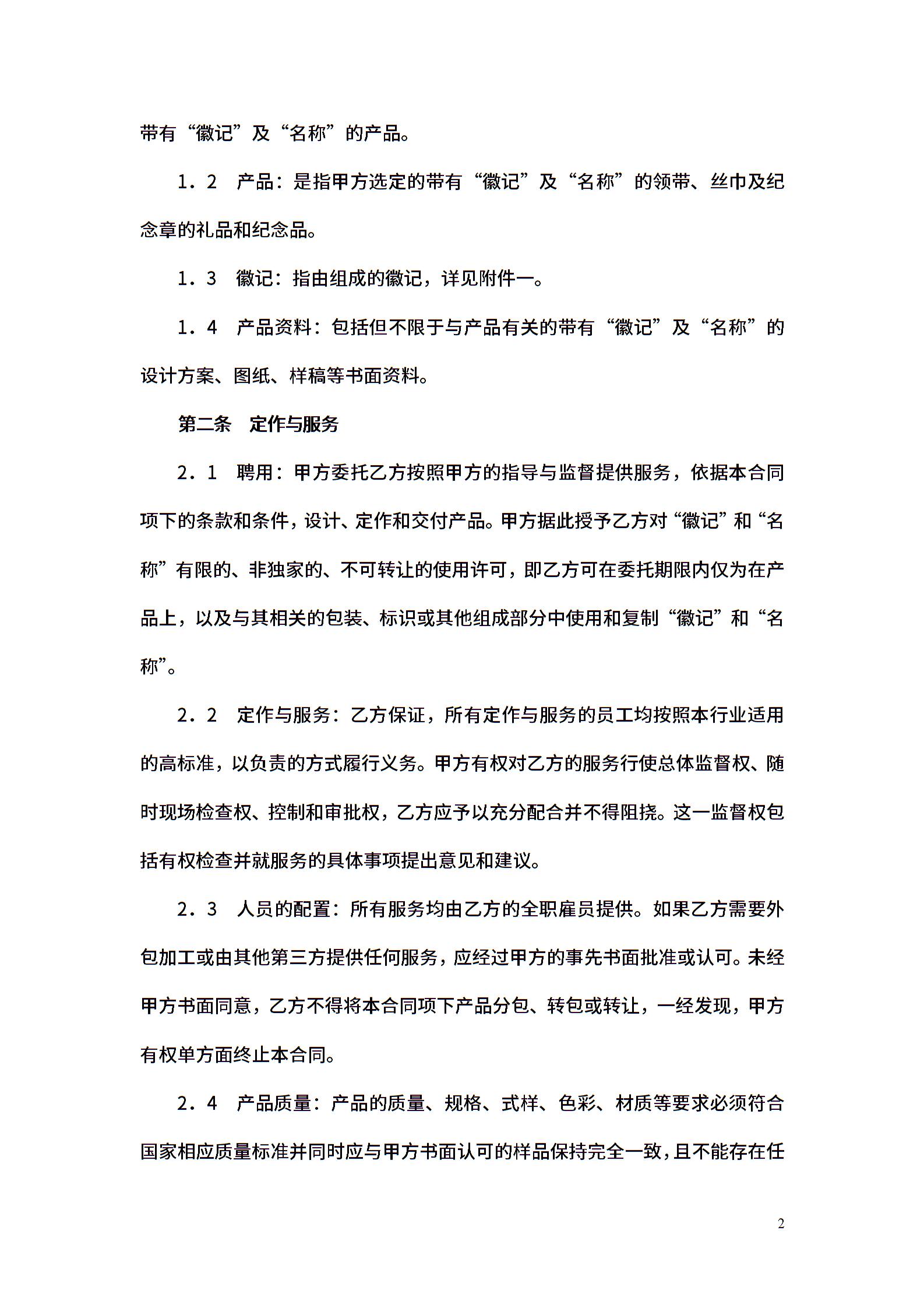 带有“徽记”及“名称”的产品。

1．2　产品：是指甲方选定的带有“徽记”及“名称”的领带、丝巾及纪念章的礼品和纪念品。

1．3　徽记：指由组成的徽记，详见附件一。

1．4　产品资料：包括但不限于与产品有关的带有“徽记”及“名称”的设计方案、图纸、样稿等书面资料。

第二条　定作与服务

2．1　聘用：甲方委托乙方按照甲方的指导与监督提供服务，依据本合同项下的条款和条件，设计、定作和交付产品。甲方据此授予乙方对“徽记”和“名称”有限的、非独家的、不可转让的使用许可，即乙方可在委托期限内仅为在产品上，以及与其相关的包装、标识或其他组成部分中使用和复制“徽记”和“名称”。

2．2　定作与服务：乙方保证，所有定作与服务的员工均按照本行业适用的高标准，以负责的方式履行义务。甲方有权对乙方的服务行使总体监督权、随时现场检查权、控制和审批权，乙方应予以充分配合并不得阻挠。这一监督权包括有权检查并就服务的具体事项提出意见和建议。

2．3　人员的配置：所有服务均由乙方的全职雇员提供。如果乙方需要外包加工或由其他第三方提供任何服务，应经过甲方的事先书面批准或认可。未经甲方书面同意，乙方不得将本合同项下产品分包、转包或转让，一经发现，甲方有权单方面终止本合同。

2．4　产品质量：产品的质量、规格、式样、色彩、材质等要求必须符合国家相应质量标准并同时应与甲方书面认可的样品保持完全一致，且不能存在任

2